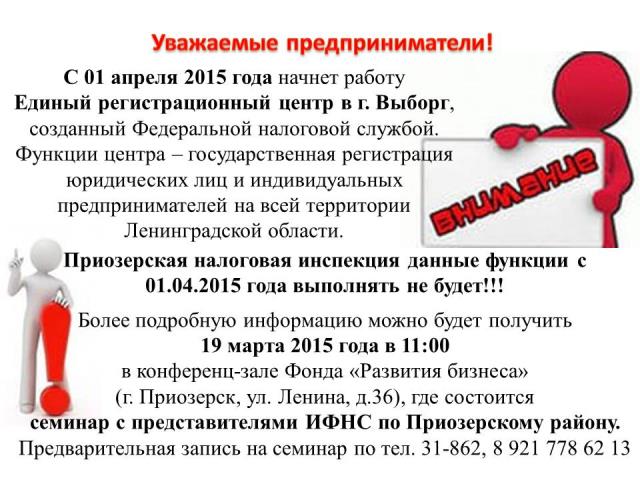 Уважаемые предприниматели!

С 01 апреля 2015 года начнет работу Единый регистрационный центр в г. Выборг, созданный Федеральной налоговой службой. Функции центра – государственная регистрация юридических лиц и индивидуальных предпринимателей на всей территории Ленинградской области.

ВНИМАНИЕ

Приозерская налоговая инспекция данные функции с 01.04.2015 года выполнять не будет!!!

Более подробную информацию можно будет получить 19 марта 2015 года в 11:00 в конференц-зале Фонда «Развития бизнеса» (г. Приозерск, ул. Ленина, д.36), где состоится семинар с представителями ИФНС по Приозерскому району.

Предварительная запись на семинар по тел. 31-862, 8 921 778 62 13